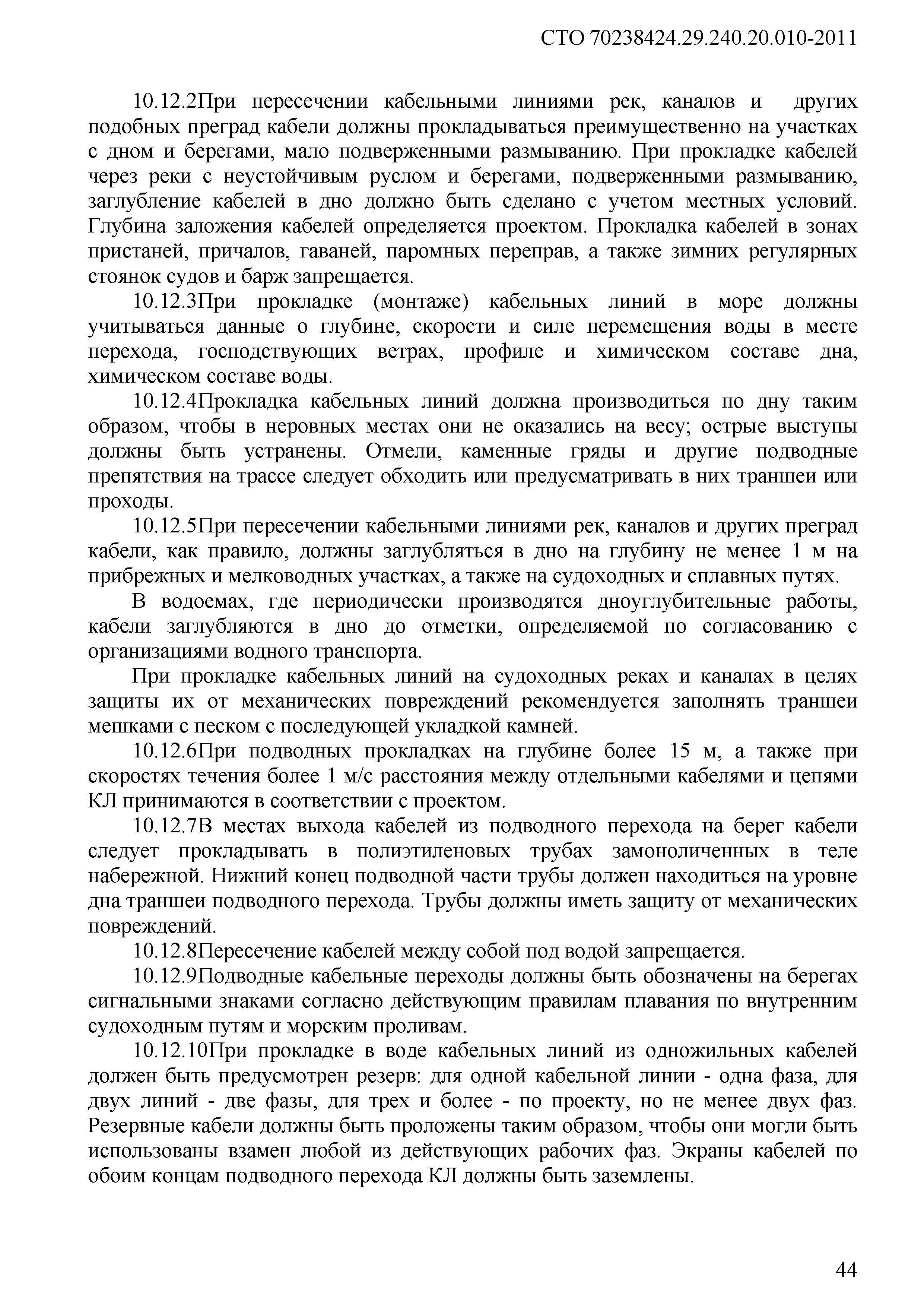 СТО 70238424.29.240.20.010-2011

10.12.2При пересечении кабельными линиями рек, каналов и других подобных преград кабели должны прокладываться преимущественно на участках с дном и берегами, мало подверженными размыванию. При прокладке кабелей через реки с неустойчивым руслом и берегами, подверженными размыванию, заглубление кабелей в дно должно быть сделано с учетом местных условий. Глубина заложения кабелей определяется проектом. Прокладка кабелей в зонах пристаней, причалов, гаваней, паромных переправ, а также зимних регулярных стоянок судов и барж запрещается.

10.12.3При прокладке (монтаже) кабельных линий в море должны учитываться данные о глубине, скорости и силе перемещения воды в месте перехода, господствующих ветрах, профиле и химическом составе дна, химическом составе воды.

10.12.4Прокладка кабельных линий должна производиться по дну таким образом, чтобы в неровных местах они не оказались на весу; острые выступы должны быть устранены. Отмели, каменные гряды и другие подводные препятствия на трассе следует обходить или предусматривать в них траншеи или проходы.

10.12.5При пересечении кабельными линиями рек, каналов и других преград кабели, как правило, должны заглубляться в дно на глубину не менее 1 м на прибрежных и мелководных участках, а также на судоходных и сплавных путях.

В водоемах, где периодически производятся дноуглубительные работы, кабели заглубляются в дно до отметки, определяемой по согласованию с организациями водного транспорта.

При прокладке кабельных линий на судоходных реках и каналах в целях защиты их от механических повреждений рекомендуется заполнять траншеи мешками с песком с последующей укладкой камней.

10.12.6При подводных прокладках на глубине более 15 м, а также при скоростях течения более 1 м/с расстояния между отдельными кабелями и цепями КЛ принимаются в соответствии с проектом.

10.12.7В местах выхода кабелей из подводного перехода на берег кабели следует прокладывать в полиэтиленовых трубах замоноличенных в теле набережной. Нижний конец подводной части трубы должен находиться на уровне дна траншеи подводного перехода. Трубы должны иметь защиту от механических повреждений.

10.12.8Пересечение кабелей между собой под водой запрещается.

10.12.9Подводные кабельные переходы должны быть обозначены на берегах сигнальными знаками согласно действующим правилам плавания по внутренним судоходным путям и морским проливам.

10.12.10При прокладке в воде кабельных линий из одножильных кабелей должен быть предусмотрен резерв: для одной кабельной линии - одна фаза, для двух линий - две фазы, для трех и более - по проекту, но не менее двух фаз. Резервные кабели должны быть проложены таким образом, чтобы они могли быть использованы взамен любой из действующих рабочих фаз. Экраны кабелей по обоим концам подводного перехода КЛ должны быть заземлены.

44